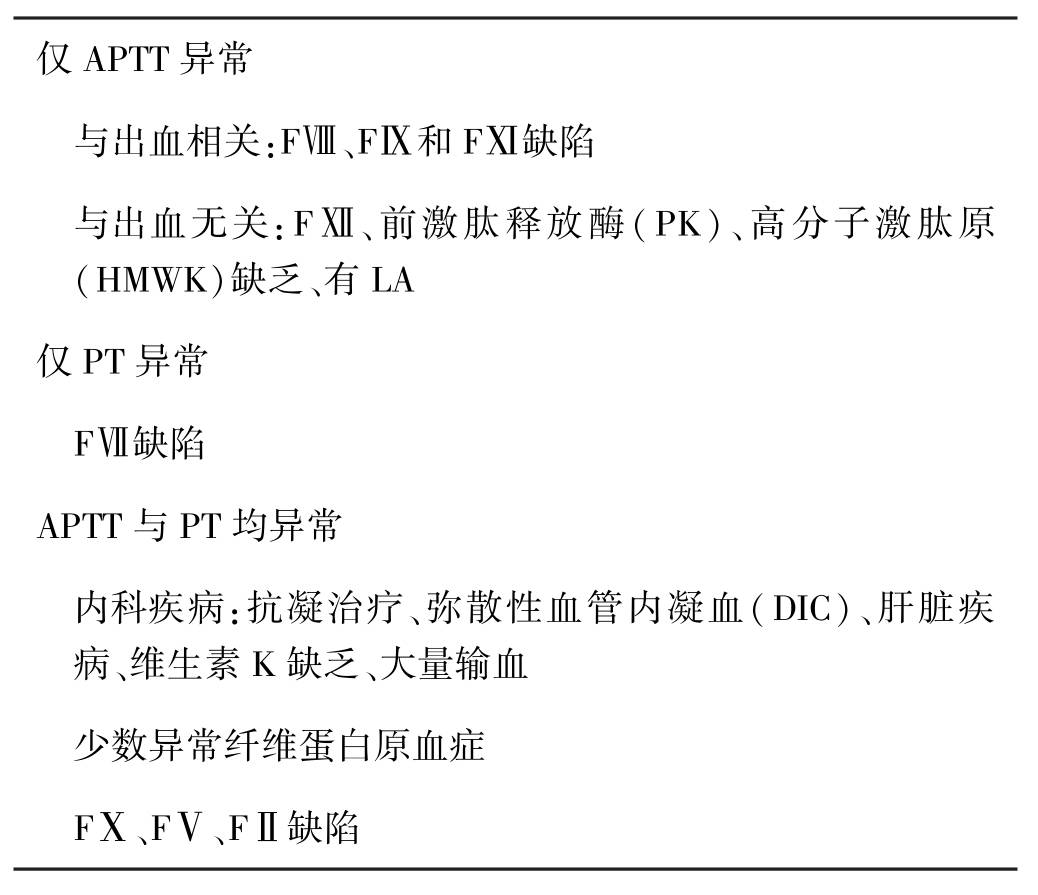 仅 APTT 异常

与出血相关：FⅧ、FⅨ和 FⅪ缺陷

与出血无关：FⅫ、前激肽释放酶（PK）、高分子激肽原（HMWK）缺乏、有 LA

仅 PT 异常

FⅦ缺陷

APTT 与 PT 均异常

内科疾病：抗凝治疗、弥散性血管内凝血（DIC）、肝脏疾病、维生素 K 缺乏、大量输血

少数异常纤维蛋白原血症

FⅩ、FⅤ、FⅡ缺陷